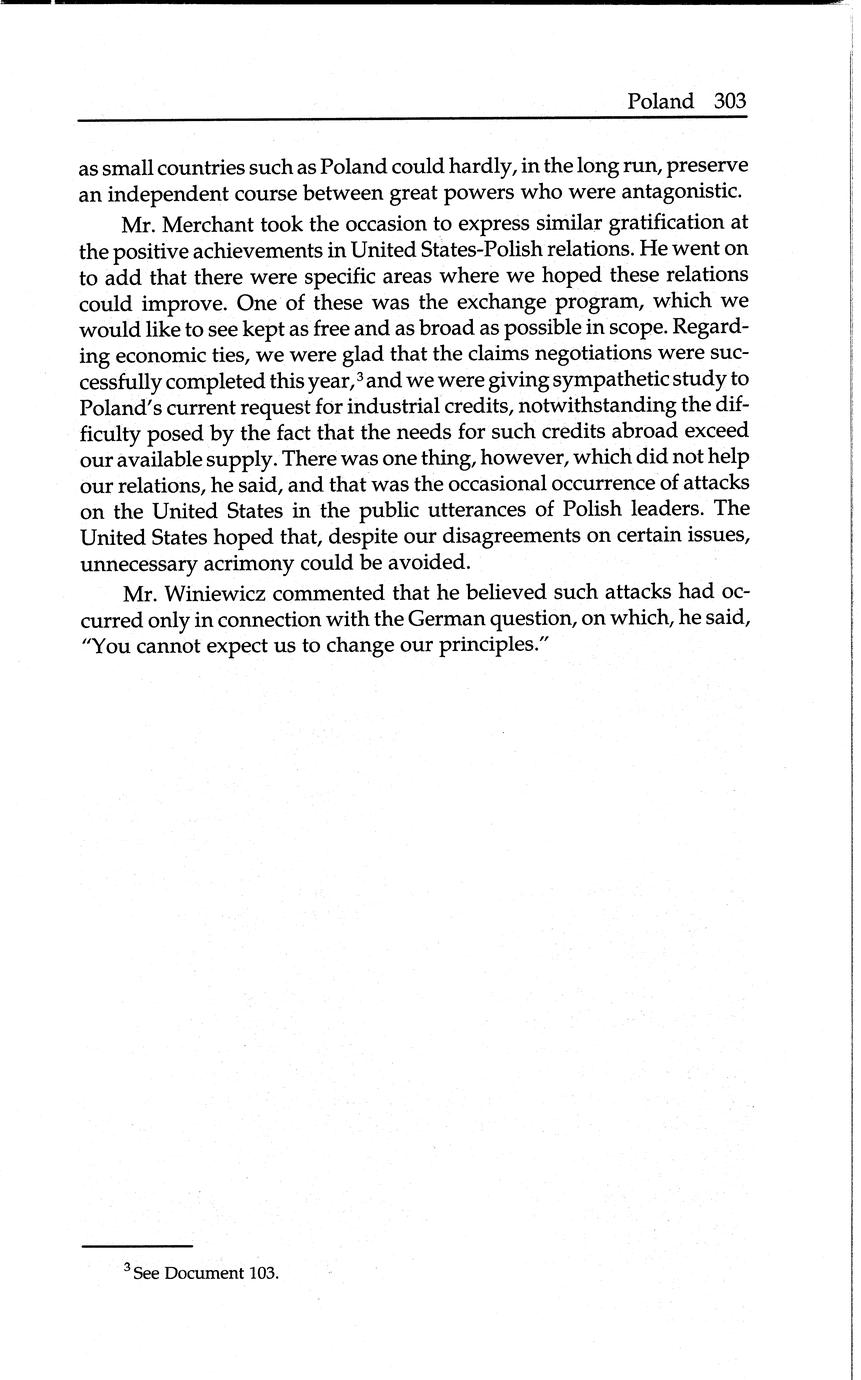 Poland 303

as small countries such as Poland could hardly, in the long run, preserve an independent course between great powers who were antagonistic.

Mr. Merchant took the occasion to express similar gratification at the positive achievements in United States-Polish relations. He went on to add that there were specific areas where we hoped these relations could improve. One of these was the exchange program, which we would like to see kept as free and as broad as possible in scope. Regarding economic ties, we were glad that the claims negotiations were successfully completed this year,$^3$ and we were giving sympathetic study to Poland's current request for industrial credits, notwithstanding the difficulty posed by the fact that the needs for such credits abroad exceed our available supply. There was one thing, however, which did not help our relations, he said, and that was the occasional occurrence of attacks on the United States in the public utterances of Polish leaders. The United States hoped that, despite our disagreements on certain issues, unnecessary acrimony could be avoided.

Mr. Winiewicz commented that he believed such attacks had occurred only in connection with the German question, on which, he said, "You cannot expect us to change our principles."

$^3$ See Document 103.